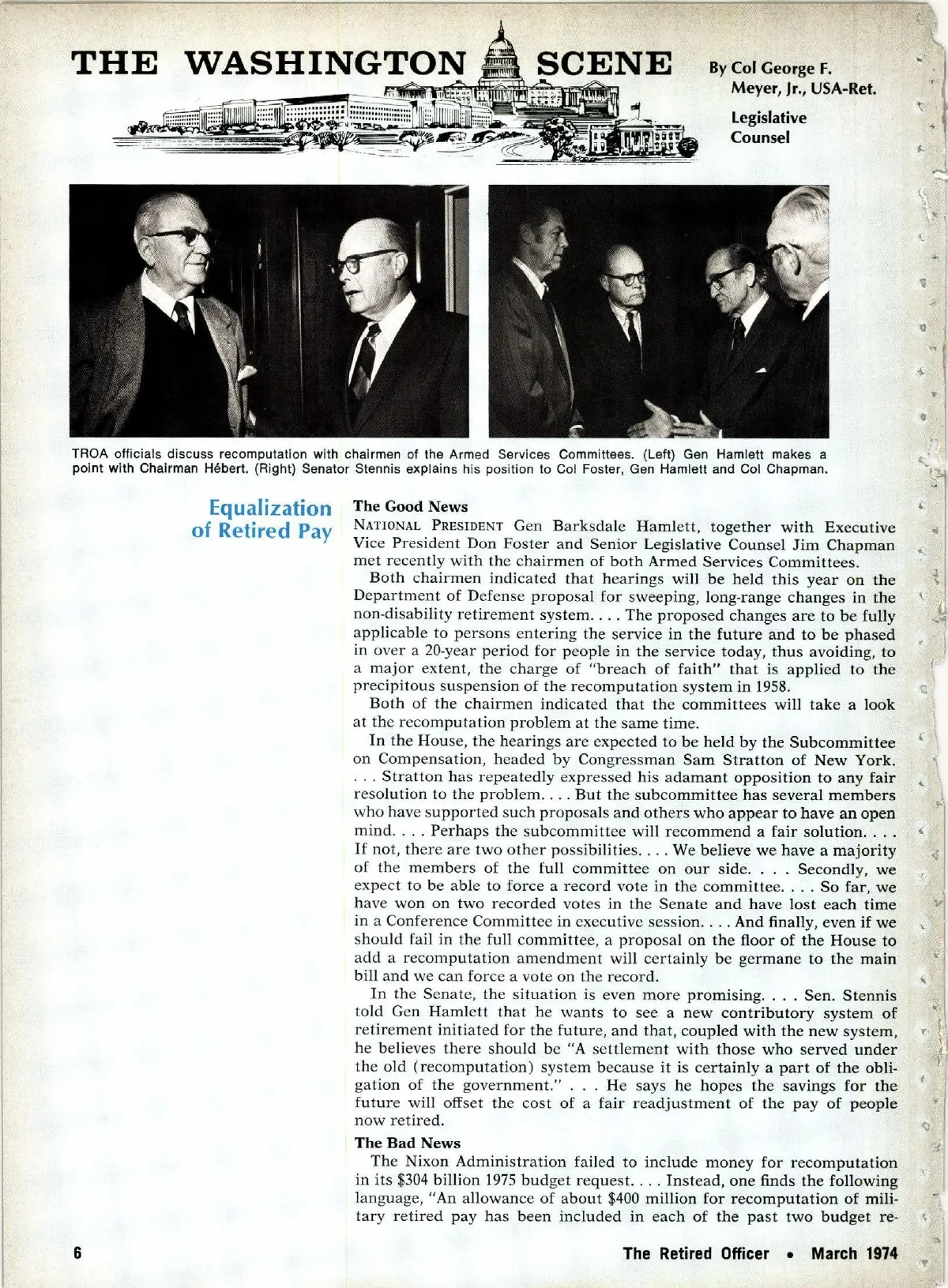 THE WASHINGTON SCENE

By Col George F. Meyer, Jr., USA-Ret.

Legislative Counsel

TROA officials discuss recomputation with chairmen of the Armed Services Committees. (Left) Gen Hamlett makes a point with Chairman Hébert. (Right) Senator Stennis explains his position to Col Foster, Gen Hamlett and Col Chapman.

Equalization of Retired Pay

The Good News

NATIONAL PRESIDENT Gen Barksdale Hamlett, together with Executive Vice President Don Foster and Senior Legislative Counsel Jim Chapman met recently with the chairmen of both Armed Services Committees.

Both chairmen indicated that hearings will be held this year on the Department of Defense proposal for sweeping, long-range changes in the non-disability retirement system. . . . The proposed changes are to be fully applicable to persons entering the service in the future and to be phased in over a 20-year period for people in the service today, thus avoiding, to a major extent, the charge of "breach of faith" that is applied to the precipitous suspension of the recomputation system in 1958.

Both of the chairmen indicated that the committees will take a look at the recomputation problem at the same time.

In the House, the hearings are expected to be held by the Subcommittee on Compensation, headed by Congressman Sam Stratton of New York. . . . Stratton has repeatedly expressed his adamant opposition to any fair resolution to the problem. . . . But the subcommittee has several members who have supported such proposals and others who appear to have an open mind. . . . Perhaps the subcommittee will recommend a fair solution. . . . If not, there are two other possibilities. . . . We believe we have a majority of the members of the full committee on our side. . . . Secondly, we expect to be able to force a record vote in the committee. . . . So far, we have won on two recorded votes in the Senate and have lost each time in a Conference Committee in executive session. . . . And finally, even if we should fail in the full committee, a proposal on the floor of the House to add a recomputation amendment will certainly be germane to the main bill and we can force a vote on the record.

In the Senate, the situation is even more promising. . . . Sen. Stennis told Gen Hamlett that he wants to see a new contributory system of retirement initiated for the future, and that, coupled with the new system, he believes there should be "A settlement with those who served under the old (recomputation) system because it is certainly a part of the obligation of the government." . . . He says he hopes the savings for the future will offset the cost of a fair readjustment of the pay of people now retired.

The Bad News

The Nixon Administration failed to include money for recomputation in its $304 billion 1975 budget request. . . . Instead, one finds the following language, "An allowance of about $400 million for recomputation of military retired pay has been included in each of the past two budget re-

6

The Retired Officer • March 1974